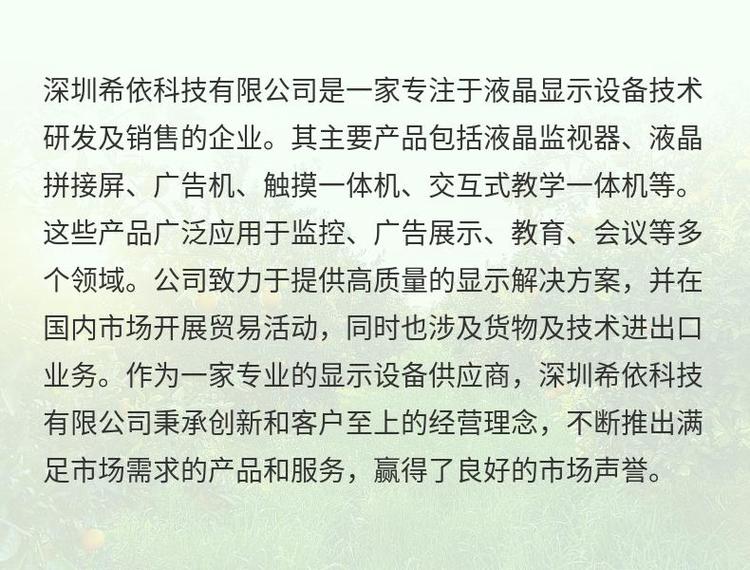 深圳希依科技有限公司是一家专注于液晶显示设备技术研发及销售的企业。其主要产品包括液晶监视器、液晶拼接屏、广告机、触摸一体机、交互式教学一体机等。这些产品广泛应用于监控、广告展示、教育、会议等多个领域。公司致力于提供高质量的显示解决方案，并在国内市场开展贸易活动，同时也涉及货物及技术进出口业务。作为一家专业的显示设备供应商，深圳希依科技有限公司秉承创新和客户至上的经营理念，不断推出满足市场需求的产品和服务，赢得了良好的市场声誉。